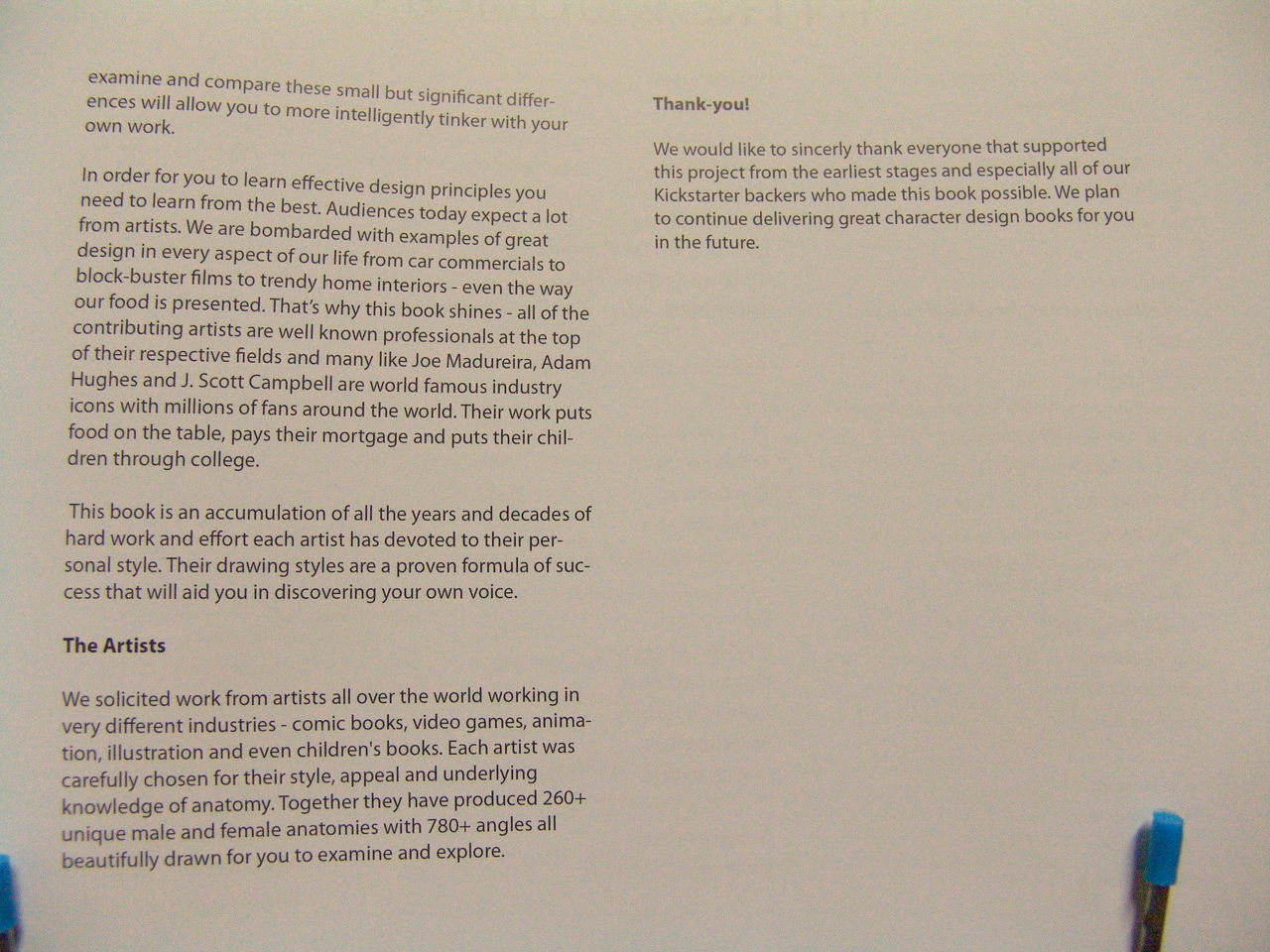 examine and compare these small but significant differences will allow you to more intelligently tinker with your own work.

In order for you to learn effective design principles you need to learn from the best. Audiences today expect a lot from artists. We are bombarded with examples of great design in every aspect of our life from car commercials to block-buster films to trendy home interiors - even the way our food is presented. That's why this book shines - all of the contributing artists are well known professionals at the top of their respective fields and many like Joe Madureira, Adam Hughes and J. Scott Campbell are world famous industry icons with millions of fans around the world. Their work puts food on the table, pays their mortgage and puts their children through college.

This book is an accumulation of all the years and decades of hard work and effort each artist has devoted to their personal style. Their drawing styles are a proven formula of success that will aid you in discovering your own voice.

The Artists

We solicited work from artists all over the world working in very different industries - comic books, video games, animation, illustration and even children's books. Each artist was carefully chosen for their style, appeal and underlying knowledge of anatomy. Together they have produced 260+ unique male and female anatomies with 780+ angles all beautifully drawn for you to examine and explore.

Thank-you!

We would like to sincerly thank everyone that supported this project from the earliest stages and especially all of our Kickstarter backers who made this book possible. We plan to continue delivering great character design books for you in the future.